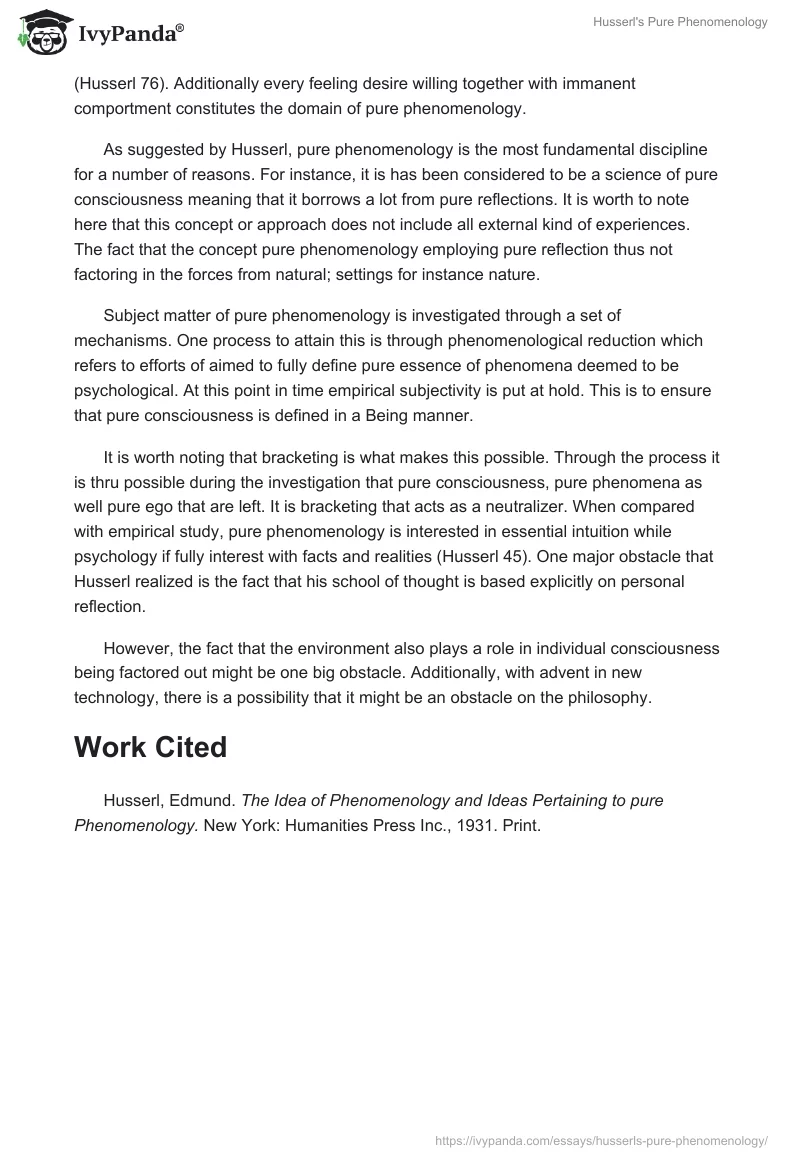 IvyPanda®

Husserl's Pure Phenomenology

(Husserl 76). Additionally every feeling desire willing together with immanent comportment constitutes the domain of pure phenomenology.

As suggested by Husserl, pure phenomenology is the most fundamental discipline for a number of reasons. For instance, it is has been considered to be a science of pure consciousness meaning that it borrows a lot from pure reflections. It is worth to note here that this concept or approach does not include all external kind of experiences. The fact that the concept pure phenomenology employing pure reflection thus not factoring in the forces from natural; settings for instance nature.

Subject matter of pure phenomenology is investigated through a set of mechanisms. One process to attain this is through phenomenological reduction which refers to efforts of aimed to fully define pure essence of phenomena deemed to be psychological. At this point in time empirical subjectivity is put at hold. This is to ensure that pure consciousness is defined in a Being manner.

It is worth noting that bracketing is what makes this possible. Through the process it is thru possible during the investigation that pure consciousness, pure phenomena as well pure ego that are left. It is bracketing that acts as a neutralizer. When compared with empirical study, pure phenomenology is interested in essential intuition while psychology if fully interest with facts and realities (Husserl 45). One major obstacle that Husserl realized is the fact that his school of thought is based explicitly on personal reflection.

However, the fact that the environment also plays a role in individual consciousness being factored out might be one big obstacle. Additionally, with advent in new technology, there is a possibility that it might be an obstacle on the philosophy.

Work Cited

Husserl, Edmund. The Idea of Phenomenology and Ideas Pertaining to pure Phenomenology. New York: Humanities Press Inc., 1931. Print.

https://ivypanda.com/essays/husserls-pure-phenomenology/